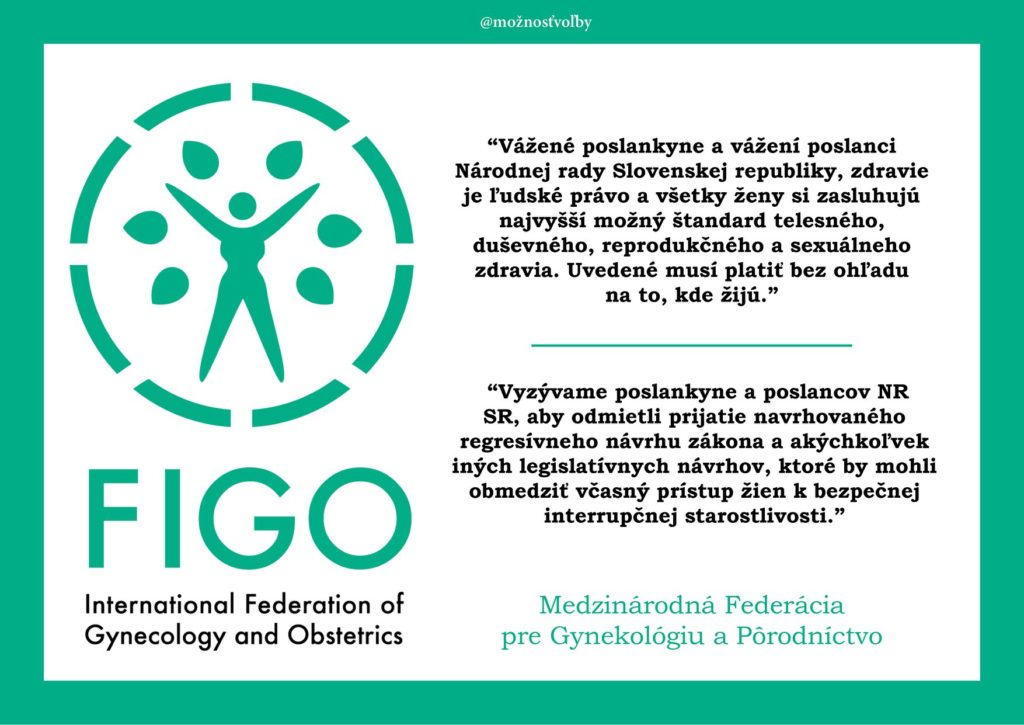 @možnosťvoľby

FIGO

International Federation of Gynecology and Obstetrics

“Vážené poslankyne a vážení poslanci Národnej rady Slovenskej republiky, zdravie je ľudské právo a všetky ženy si zasluhujú najvyšší možný štandard telesného, duševného, reprodukčného a sexuálneho zdravia. Uvedené musí platiť bez ohľadu na to, kde žijú.”

“Vyzývame poslankyne a poslancov NR SR, aby odmietli prijatie navrhovaného regresívneho návrhu zákona a akýchkoľvek iných legislatívnych návrhov, ktoré by mohli obmedziť včasný prístup žien k bezpečnej interrupčnej starostlivosti.”

Medzinárodná Federácia pre Gynekológiu a Pôrodníctvo